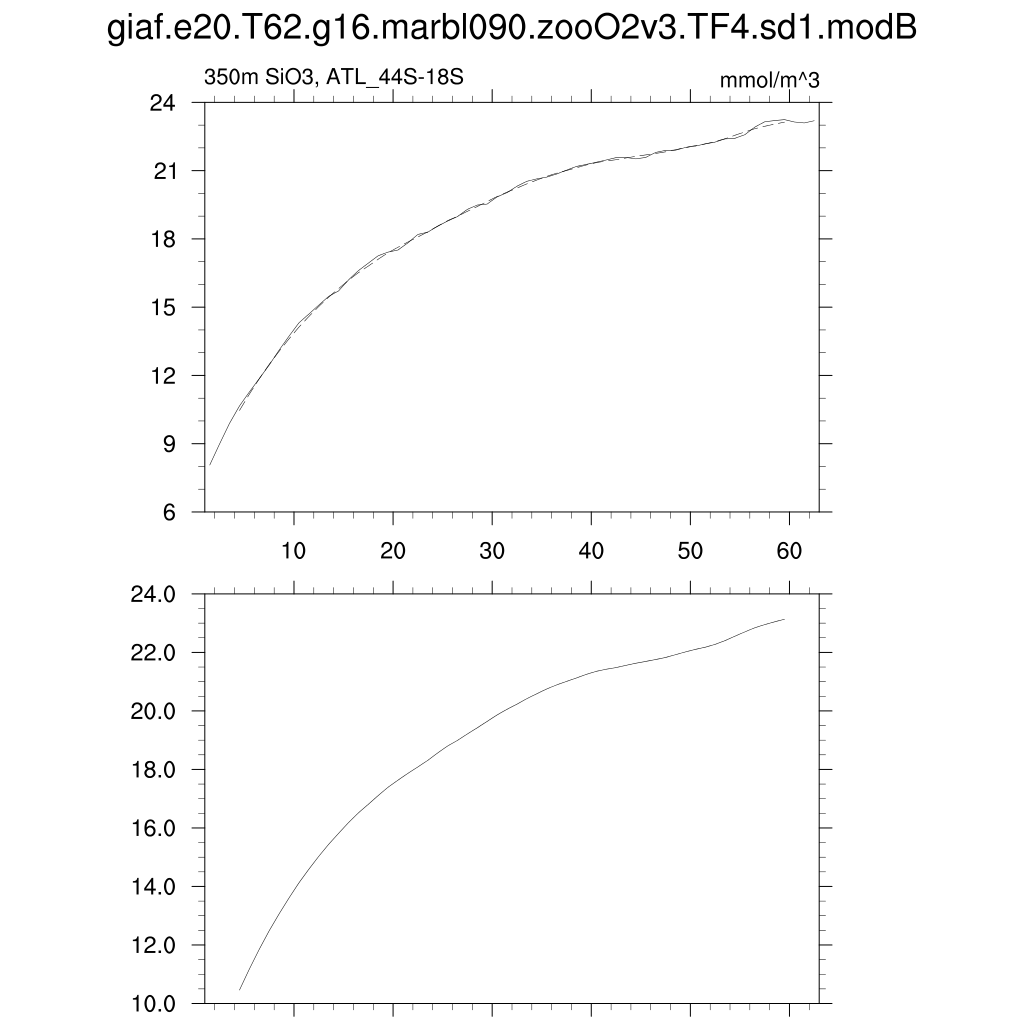 giaf.e20.T62.g16.marbl090.zooO2v3.TF4.sd1.modB

350m SiO3, ATL_44S-18S

mmol/m^3

24
21
18
15
12
9
6

10 20 30 40 50 60

24.0
22.0
20.0
18.0
16.0
14.0
12.0
10.0